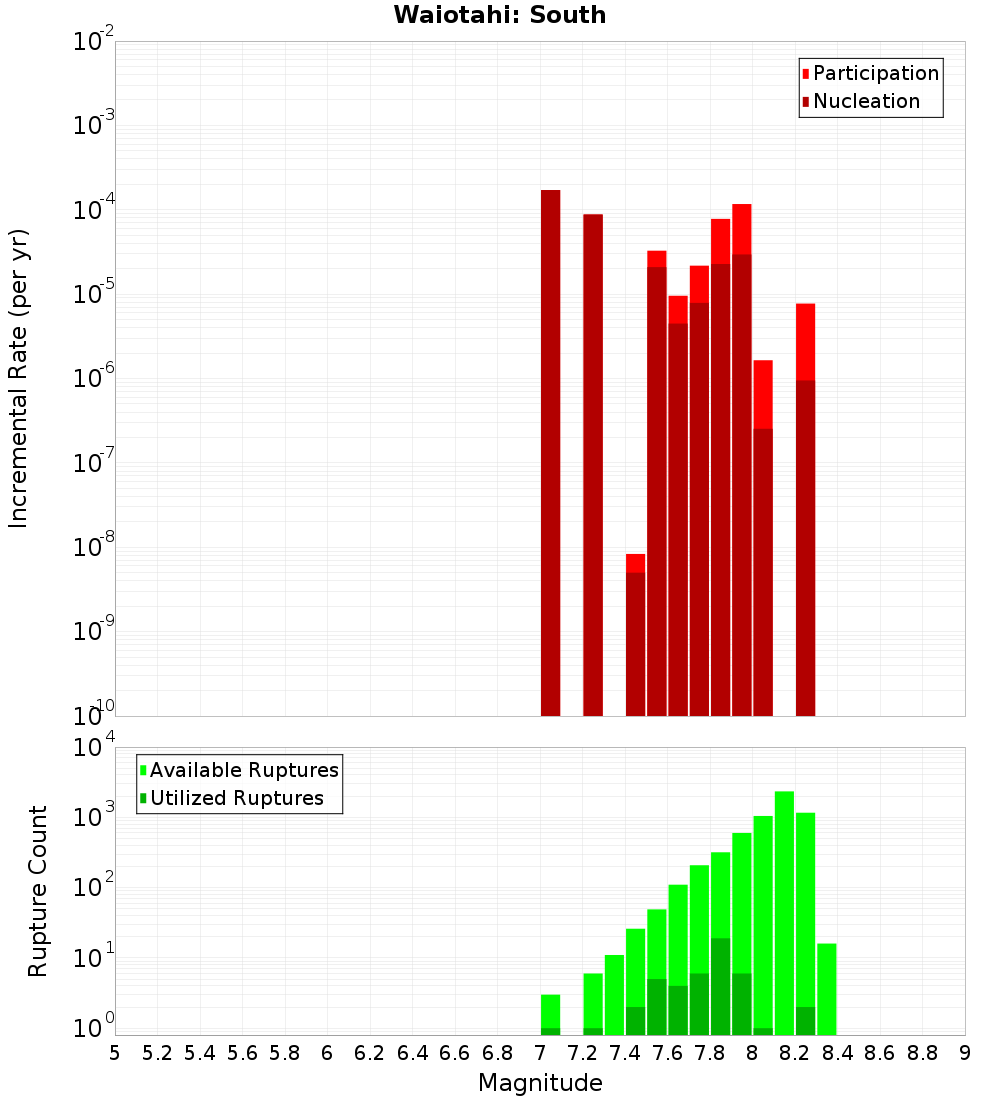 Waiotahi: South

Participation
Nucleation

Incremental Rate (per yr)

$10^{-2}$
$10^{-3}$
$10^{-4}$
$10^{-5}$
$10^{-6}$
$10^{-7}$
$10^{-8}$
$10^{-9}$
$10^{-10}$

Available Ruptures
Utilized Ruptures

Rupture Count

$10^{4}$
$10^{3}$
$10^{2}$
$10^{1}$
$10^{0}$

5 5.2 5.4 5.6 5.8 6 6.2 6.4 6.6 6.8 7 7.2 7.4 7.6 7.8 8 8.2 8.4 8.6 8.8 9

Magnitude